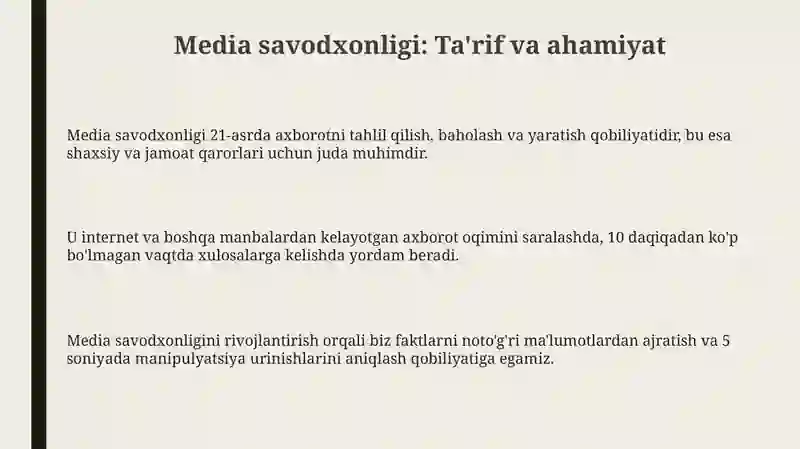 Media savodxonligi: Ta'rif va ahamiyat

Media savodxonligi 21-asrda axborotni tahlil qilish, baholash va yaratish qobiliyatidir, bu esa shaxsiy va jamoat qarorlari uchun juda muhimdir.

U internet va boshqa manbalardan kelayotgan axborot oqimini saralashda, 10 daqiqadan ko'p bo'lmagan vaqtda xulosalarga kelishda yordam beradi.

Media savodxonligini rivojlantirish orqali biz faktlarni noto'g'ri ma'lumotlardan ajratish va 5 soniyada manipulyatsiya urinishlarini aniqlash qobiliyatiga egamiz.